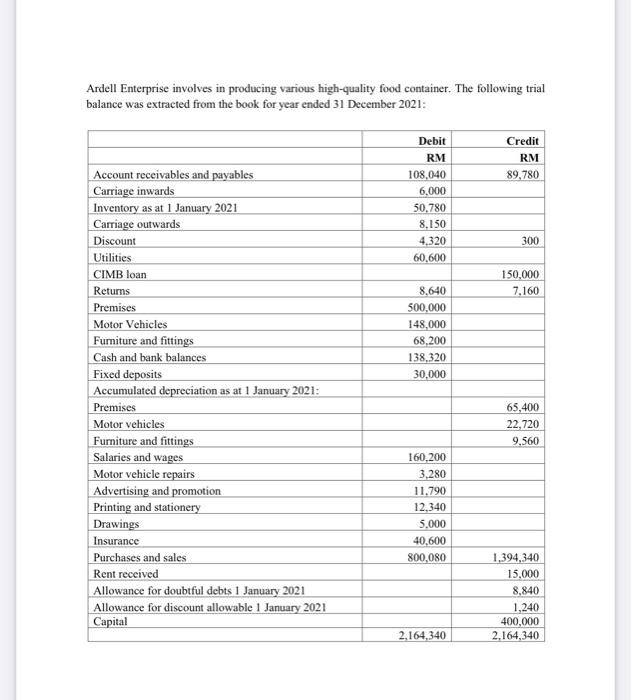 Ardell Enterprise involves in producing various high-quality food container. The following trial balance was extracted from the book for year ended 31 December 2021:

| | Debit | Credit |
|---|---|---|
| | RM | RM |
| Account receivables and payables | 108,040 | 89,780 |
| Carriage inwards | 6,000 | |
| Inventory as at 1 January 2021 | 50,780 | |
| Carriage outwards | 8,150 | |
| Discount | 4,320 | 300 |
| Utilities | 60,600 | |
| CIMB loan | | 150,000 |
| Returns | 8,640 | 7,160 |
| Premises | 500,000 | |
| Motor Vehicles | 148,000 | |
| Furniture and fittings | 68,200 | |
| Cash and bank balances | 138,320 | |
| Fixed deposits | 30,000 | |
| Accumulated depreciation as at 1 January 2021: | | |
| Premises | | 65,400 |
| Motor vehicles | | 22,720 |
| Furniture and fittings | | 9,560 |
| Salaries and wages | 160,200 | |
| Motor vehicle repairs | 3,280 | |
| Advertising and promotion | 11,790 | |
| Printing and stationery | 12,340 | |
| Drawings | 5,000 | |
| Insurance | 40,600 | |
| Purchases and sales | 800,080 | 1,394,340 |
| Rent received | | 15,000 |
| Allowance for doubtful debts 1 January 2021 | | 8,840 |
| Allowance for discount allowable 1 January 2021 | | 1,240 |
| Capital | | 400,000 |
| | 2,164,340 | 2,164,340 |